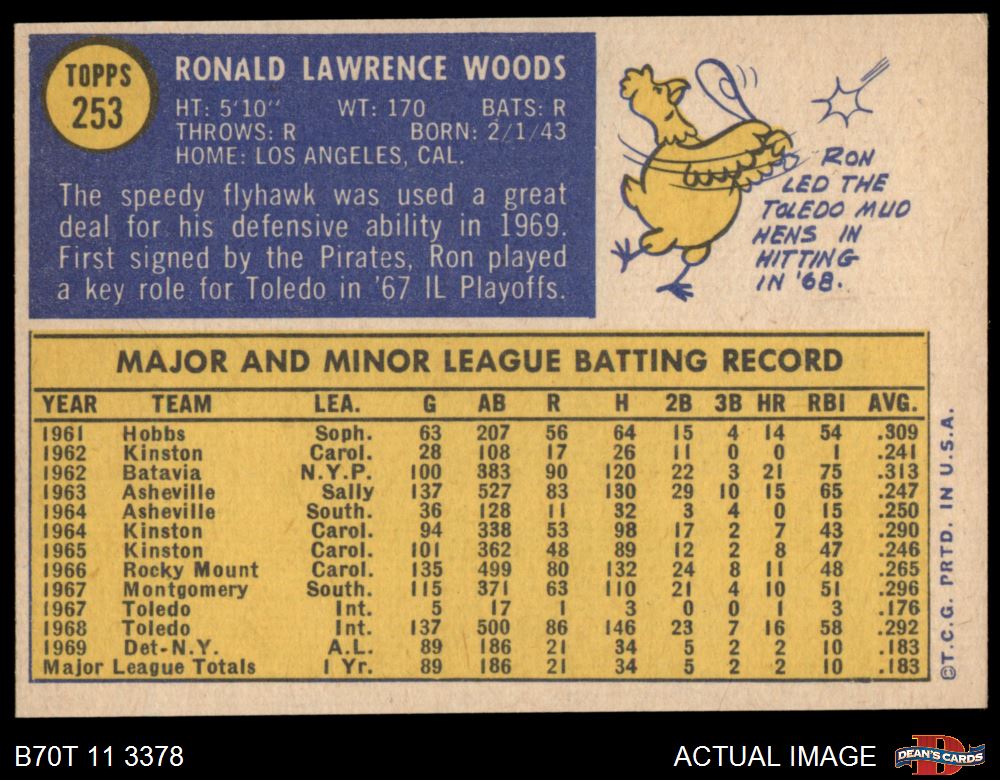 TOPPS
253

RONALD LAWRENCE WOODS
HT: 5'10" WT: 170 BATS: R
THROWS: R BORN: 2/1/43
HOME: LOS ANGELES, CAL.

The speedy flyhawk was used a great deal for his defensive ability in 1969. First signed by the Pirates, Ron played a key role for Toledo in '67 IL Playoffs.

RON LED THE TOLEDO MUD HENS IN HITTING IN '68.

MAJOR AND MINOR LEAGUE BATTING RECORD

| YEAR | TEAM | LEA. | G | AB | R | H | 2B | 3B | HR | RBI | AVG. |
|---|---|---|---|---|---|---|---|---|---|---|---|
| 1961 | Hobbs | Soph. | 63 | 207 | 56 | 64 | 15 | 4 | 14 | 54 | .309 |
| 1962 | Kinston | Carol. | 28 | 108 | 17 | 26 | 11 | 0 | 0 | 1 | .241 |
| 1962 | Batavia | N.Y.P. | 100 | 383 | 90 | 120 | 22 | 3 | 21 | 75 | .313 |
| 1963 | Asheville | Sally | 137 | 527 | 83 | 130 | 29 | 10 | 15 | 65 | .247 |
| 1964 | Asheville | South. | 36 | 128 | 11 | 32 | 3 | 4 | 0 | 15 | .250 |
| 1964 | Kinston | Carol. | 94 | 338 | 53 | 98 | 17 | 2 | 7 | 43 | .290 |
| 1965 | Kinston | Carol. | 101 | 362 | 48 | 89 | 12 | 2 | 8 | 47 | .246 |
| 1966 | Rocky Mount | Carol. | 135 | 499 | 80 | 132 | 24 | 8 | 11 | 48 | .265 |
| 1967 | Montgomery | South. | 115 | 371 | 63 | 110 | 21 | 4 | 10 | 51 | .296 |
| 1967 | Toledo | Int. | 5 | 17 | 1 | 3 | 0 | 0 | 1 | 3 | .176 |
| 1968 | Toledo | Int. | 137 | 500 | 86 | 146 | 23 | 7 | 16 | 58 | .292 |
| 1969 | Det-N.Y. | A.L. | 89 | 186 | 21 | 34 | 5 | 2 | 2 | 10 | .183 |
| Major League Totals | | 1 Yr. | 89 | 186 | 21 | 34 | 5 | 2 | 2 | 10 | .183 |

©T.C.G. PRTD. IN U.S.A.

B70T 11 3378

ACTUAL IMAGE

DEAN'S CARDS